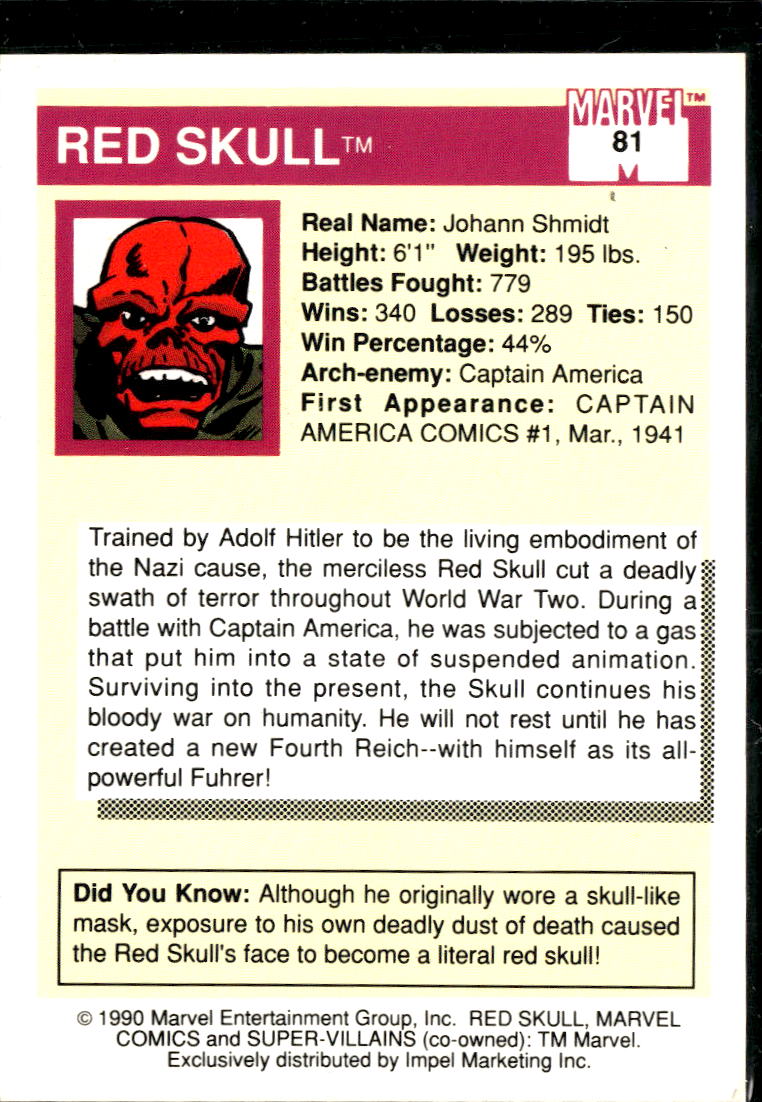 RED SKULL™

MARVEL™
81

Real Name: Johann Shmidt
Height: 6'1" Weight: 195 lbs.
Battles Fought: 779
Wins: 340 Losses: 289 Ties: 150
Win Percentage: 44%
Arch-enemy: Captain America
First Appearance: CAPTAIN AMERICA COMICS #1, Mar., 1941

Trained by Adolf Hitler to be the living embodiment of the Nazi cause, the merciless Red Skull cut a deadly swath of terror throughout World War Two. During a battle with Captain America, he was subjected to a gas that put him into a state of suspended animation. Surviving into the present, the Skull continues his bloody war on humanity. He will not rest until he has created a new Fourth Reich--with himself as its all-powerful Fuhrer!

Did You Know: Although he originally wore a skull-like mask, exposure to his own deadly dust of death caused the Red Skull's face to become a literal red skull!

© 1990 Marvel Entertainment Group, Inc. RED SKULL, MARVEL COMICS and SUPER-VILLAINS (co-owned): TM Marvel. Exclusively distributed by Impel Marketing Inc.